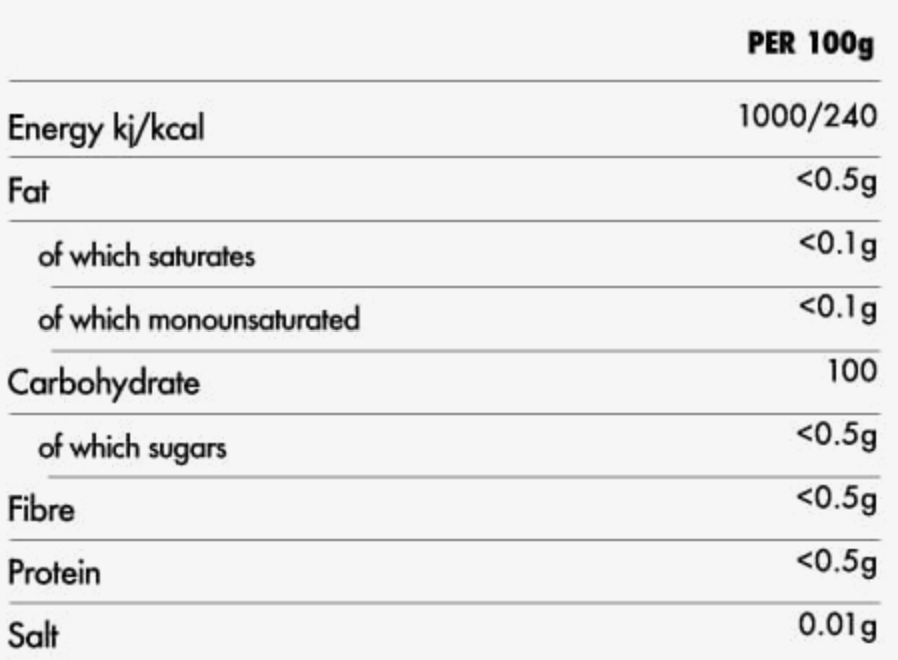 |  | PER 100g |
|---|---|
| Energy kj/kcal | 1000/240 |
| Fat | <0.5g |
| of which saturates | <0.1g |
| of which monounsaturated | <0.1g |
| Carbohydrate | 100 |
| of which sugars | <0.5g |
| Fibre | <0.5g |
| Protein | <0.5g |
| Salt | 0.01g |